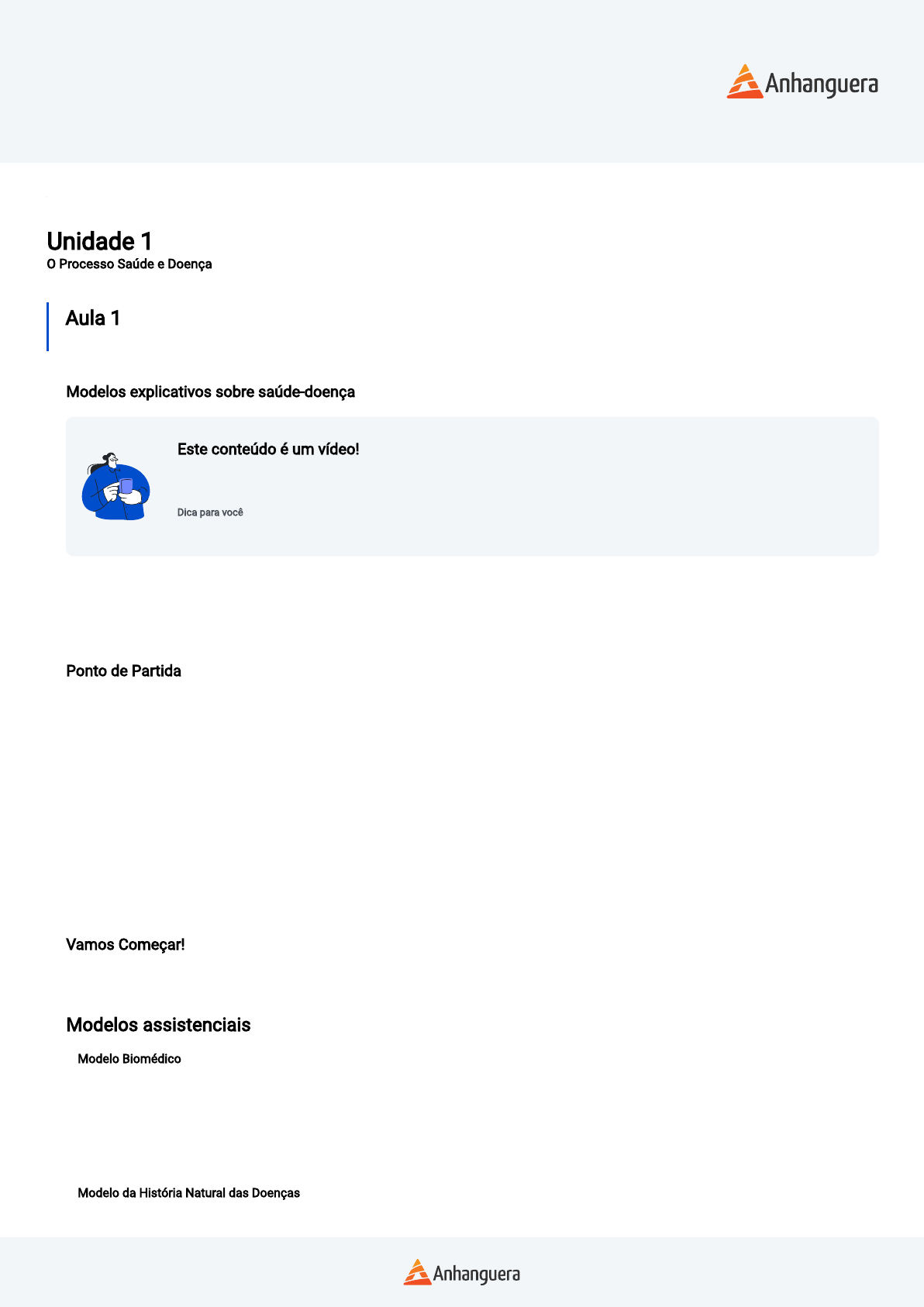 Anhanguera

Unidade 1
O Processo Saúde e Doença

Aula 1

Modelos explicativos sobre saúde-doença

Este conteúdo é um vídeo!

Dica para você

Ponto de Partida

Vamos Começar!

Modelos assistenciais

Modelo Biomédico

Modelo da História Natural das Doenças

Anhanguera